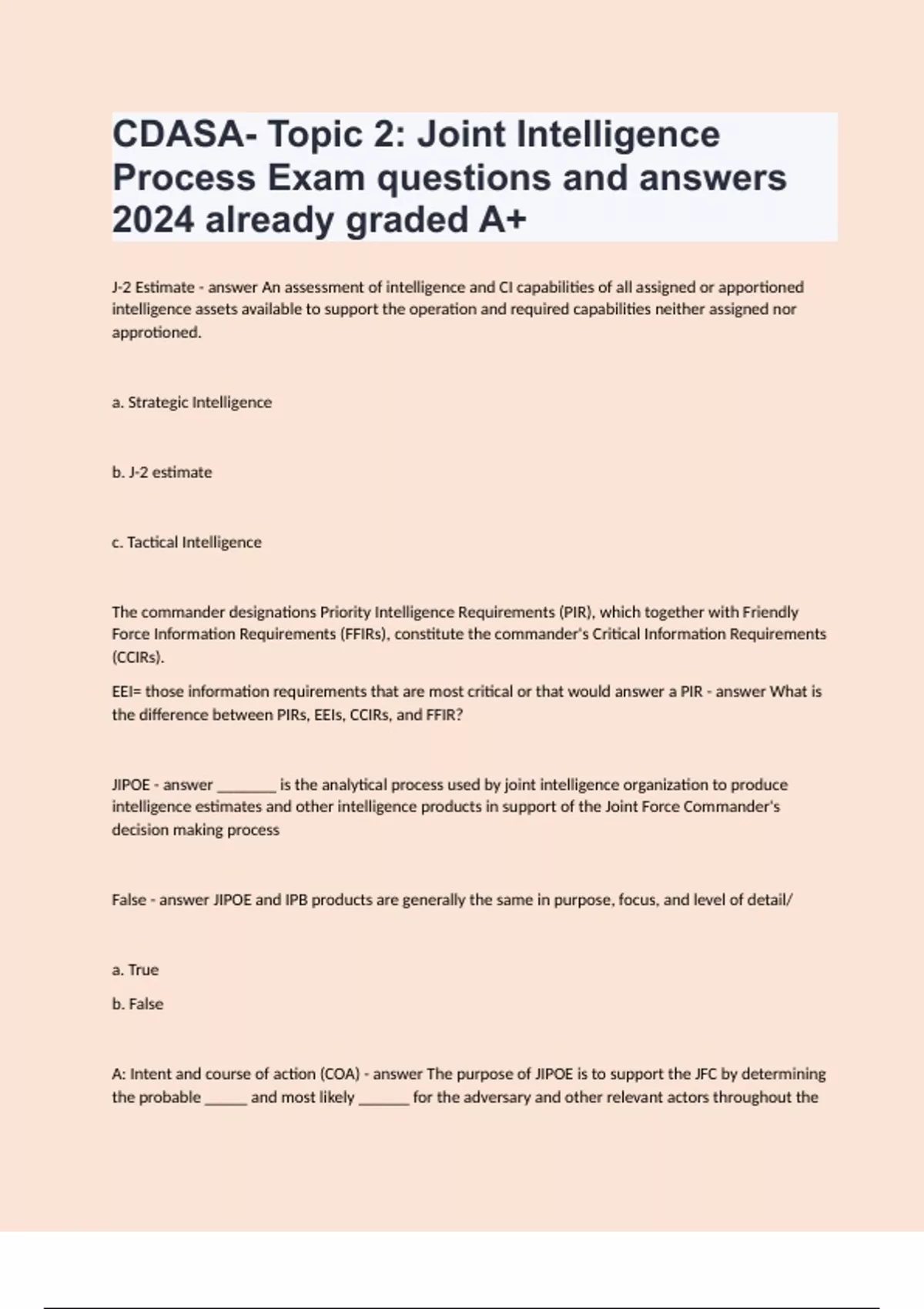 CDASA- Topic 2: Joint Intelligence Process Exam questions and answers 2024 already graded A+

J-2 Estimate - answer An assessment of intelligence and CI capabilities of all assigned or apportioned intelligence assets available to support the operation and required capabilities neither assigned nor approtioned.

a. Strategic Intelligence

b. J-2 estimate

c. Tactical Intelligence

The commander designations Priority Intelligence Requirements (PIR), which together with Friendly Force Information Requirements (FFIRs), constitute the commander's Critical Information Requirements (CCIRs).

EEI= those information requirements that are most critical or that would answer a PIR - answer What is the difference between PIRs, EEIs, CCIRs, and FFIR?

JIPOE - answer ________ is the analytical process used by joint intelligence organization to produce intelligence estimates and other intelligence products in support of the Joint Force Commander's decision making process

False - answer JIPOE and IPB products are generally the same in purpose, focus, and level of detail/

a. True

b. False

A: Intent and course of action (COA) - answer The purpose of JIPOE is to support the JFC by determining the probable ______ and most likely _______ for the adversary and other relevant actors throughout the